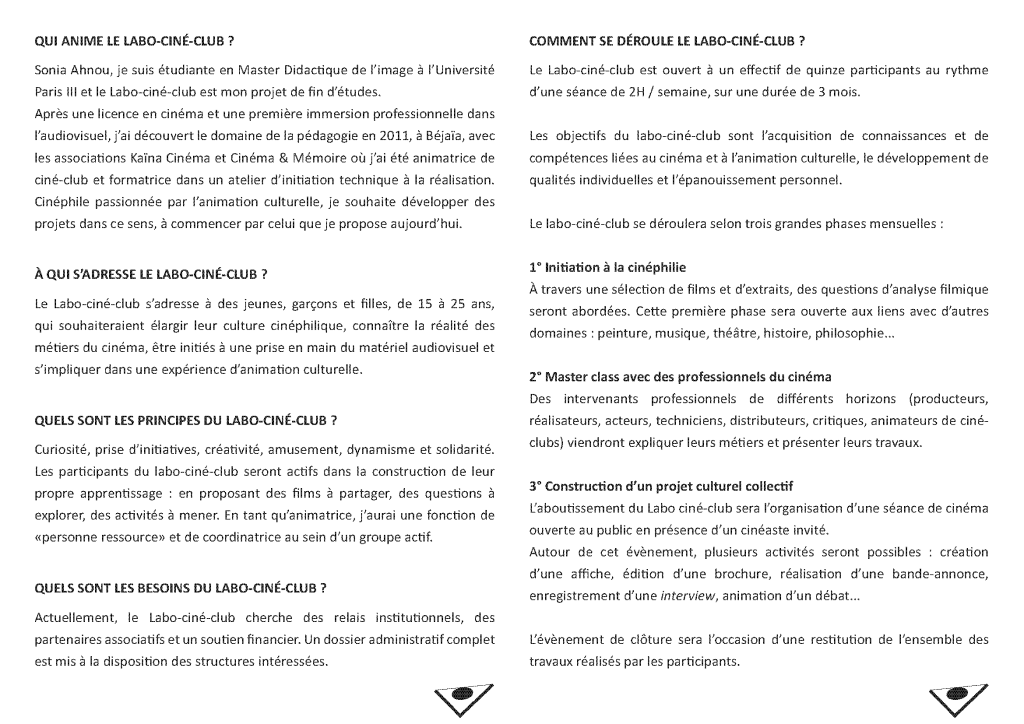 QUI ANIME LE LABO-CINÉ-CLUB ?

Sonia Ahnou, je suis étudiante en Master Didactique de l'image à l'Université Paris III et le Labo-ciné-club est mon projet de fin d'études.
Après une licence en cinéma et une première immersion professionnelle dans l'audiovisuel, j'ai découvert le domaine de la pédagogie en 2011, à Béjaïa, avec les associations Kaïna Cinéma et Cinéma & Mémoire où j'ai été animatrice de ciné-club et formatrice dans un atelier d'initiation technique à la réalisation. Cinéphile passionnée par l'animation culturelle, je souhaite développer des projets dans ce sens, à commencer par celui que je propose aujourd'hui.

À QUI S'ADRESSE LE LABO-CINÉ-CLUB ?

Le Labo-ciné-club s'adresse à des jeunes, garçons et filles, de 15 à 25 ans, qui souhaiteraient élargir leur culture cinéphilique, connaître la réalité des métiers du cinéma, être initiés à une prise en main du matériel audiovisuel et s'impliquer dans une expérience d'animation culturelle.

QUELS SONT LES PRINCIPES DU LABO-CINÉ-CLUB ?

Curiosité, prise d'initiatives, créativité, amusement, dynamisme et solidarité. Les participants du labo-ciné-club seront actifs dans la construction de leur propre apprentissage : en proposant des films à partager, des questions à explorer, des activités à mener. En tant qu'animatrice, j'aurai une fonction de «personne ressource» et de coordinatrice au sein d'un groupe actif.

QUELS SONT LES BESOINS DU LABO-CINÉ-CLUB ?

Actuellement, le Labo-ciné-club cherche des relais institutionnels, des partenaires associatifs et un soutien financier. Un dossier administratif complet est mis à la disposition des structures intéressées.

COMMENT SE DÉROULE LE LABO-CINÉ-CLUB ?

Le Labo-ciné-club est ouvert à un effectif de quinze participants au rythme d'une séance de 2H / semaine, sur une durée de 3 mois.

Les objectifs du labo-ciné-club sont l'acquisition de connaissances et de compétences liées au cinéma et à l'animation culturelle, le développement de qualités individuelles et l'épanouissement personnel.

Le labo-ciné-club se déroulera selon trois grandes phases mensuelles :

1° Initiation à la cinéphilie
À travers une sélection de films et d'extraits, des questions d'analyse filmique seront abordées. Cette première phase sera ouverte aux liens avec d'autres domaines : peinture, musique, théâtre, histoire, philosophie...

2° Master class avec des professionnels du cinéma
Des intervenants professionnels de différents horizons (producteurs, réalisateurs, acteurs, techniciens, distributeurs, critiques, animateurs de ciné-clubs) viendront expliquer leurs métiers et présenter leurs travaux.

3° Construction d'un projet culturel collectif
L'aboutissement du Labo ciné-club sera l'organisation d'une séance de cinéma ouverte au public en présence d'un cinéaste invité.
Autour de cet évènement, plusieurs activités seront possibles : création d'une affiche, édition d'une brochure, réalisation d'une bande-annonce, enregistrement d'une interview, animation d'un débat...

L'évènement de clôture sera l'occasion d'une restitution de l'ensemble des travaux réalisés par les participants.